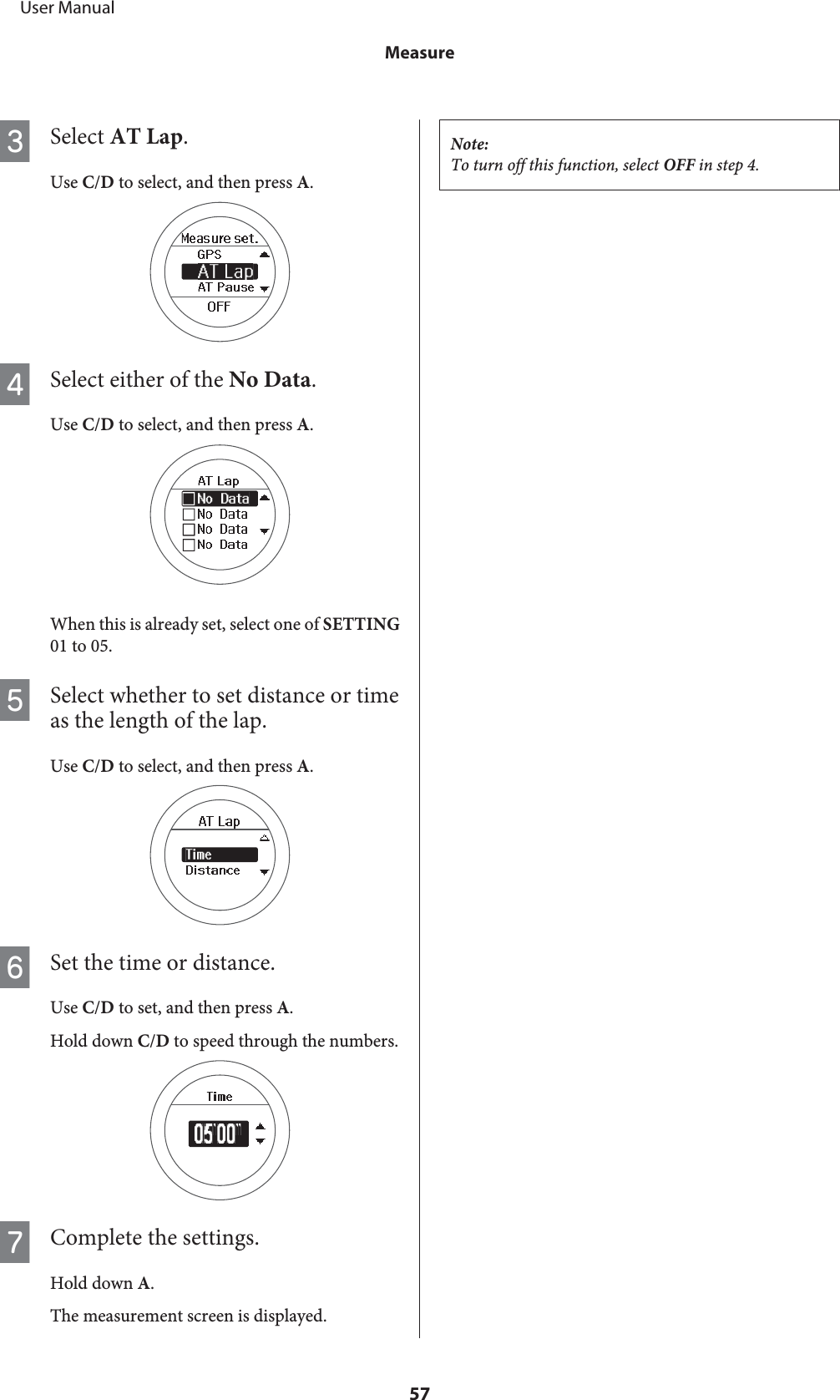 User Manual

Measure

3 Select AT Lap.

Use C/D to select, and then press A.

Measure set.
GPS
AT Lap
AT Pause
OFF

4 Select either of the No Data.

Use C/D to select, and then press A.

AT Lap
No Data
No Data
No Data
No Data

When this is already set, select one of SETTING 01 to 05.

5 Select whether to set distance or time as the length of the lap.

Use C/D to select, and then press A.

AT Lap
Time
Distance

6 Set the time or distance.

Use C/D to set, and then press A.

Hold down C/D to speed through the numbers.

Time
05'00"

7 Complete the settings.

Hold down A.

The measurement screen is displayed.

Note:
To turn off this function, select OFF in step 4.

57